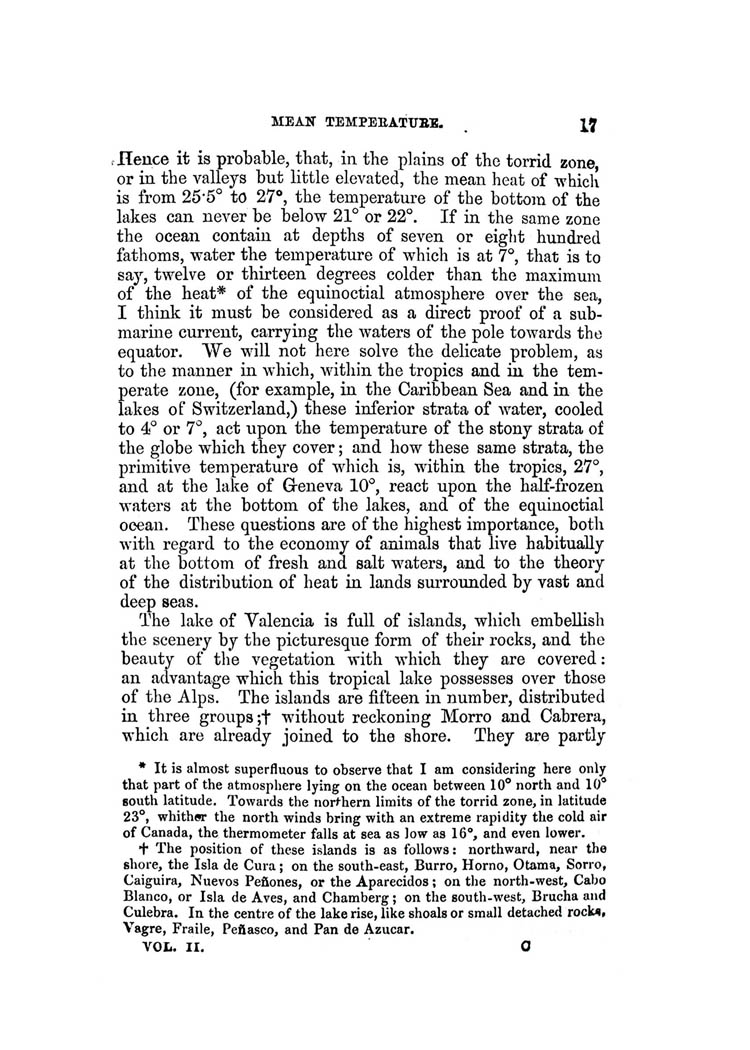 MEAN TEMPERATURE. 17

Hence it is probable, that, in the plains of the torrid zone, or in the valleys but little elevated, the mean heat of which is from 25·5° to 27°, the temperature of the bottom of the lakes can never be below 21° or 22°. If in the same zone the ocean contain at depths of seven or eight hundred fathoms, water the temperature of which is at 7°, that is to say, twelve or thirteen degrees colder than the maximum of the heat* of the equinoctial atmosphere over the sea, I think it must be considered as a direct proof of a submarine current, carrying the waters of the pole towards the equator. We will not here solve the delicate problem, as to the manner in which, within the tropics and in the temperate zone, (for example, in the Caribbean Sea and in the lakes of Switzerland,) these inferior strata of water, cooled to 4° or 7°, act upon the temperature of the stony strata of the globe which they cover; and how these same strata, the primitive temperature of which is, within the tropics, 27°, and at the lake of Geneva 10°, react upon the half-frozen waters at the bottom of the lakes, and of the equinoctial ocean. These questions are of the highest importance, both with regard to the economy of animals that live habitually at the bottom of fresh and salt waters, and to the theory of the distribution of heat in lands surrounded by vast and deep seas.

The lake of Valencia is full of islands, which embellish the scenery by the picturesque form of their rocks, and the beauty of the vegetation with which they are covered: an advantage which this tropical lake possesses over those of the Alps. The islands are fifteen in number, distributed in three groups;† without reckoning Morro and Cabrera, which are already joined to the shore. They are partly

* It is almost superfluous to observe that I am considering here only that part of the atmosphere lying on the ocean between 10° north and 10° south latitude. Towards the northern limits of the torrid zone, in latitude 23°, whither the north winds bring with an extreme rapidity the cold air of Canada, the thermometer falls at sea as low as 16°, and even lower.

† The position of these islands is as follows: northward, near the shore, the Isla de Cura; on the south-east, Burro, Horno, Otama, Sorro, Caiguira, Nuevos Peñones, or the Aparecidos; on the north-west, Cabo Blanco, or Isla de Aves, and Chamberg; on the south-west, Brucha and Culebra. In the centre of the lake rise, like shoals or small detached rocks, Vagre, Fraile, Peñasco, and Pan de Azucar.

VOL. II. C